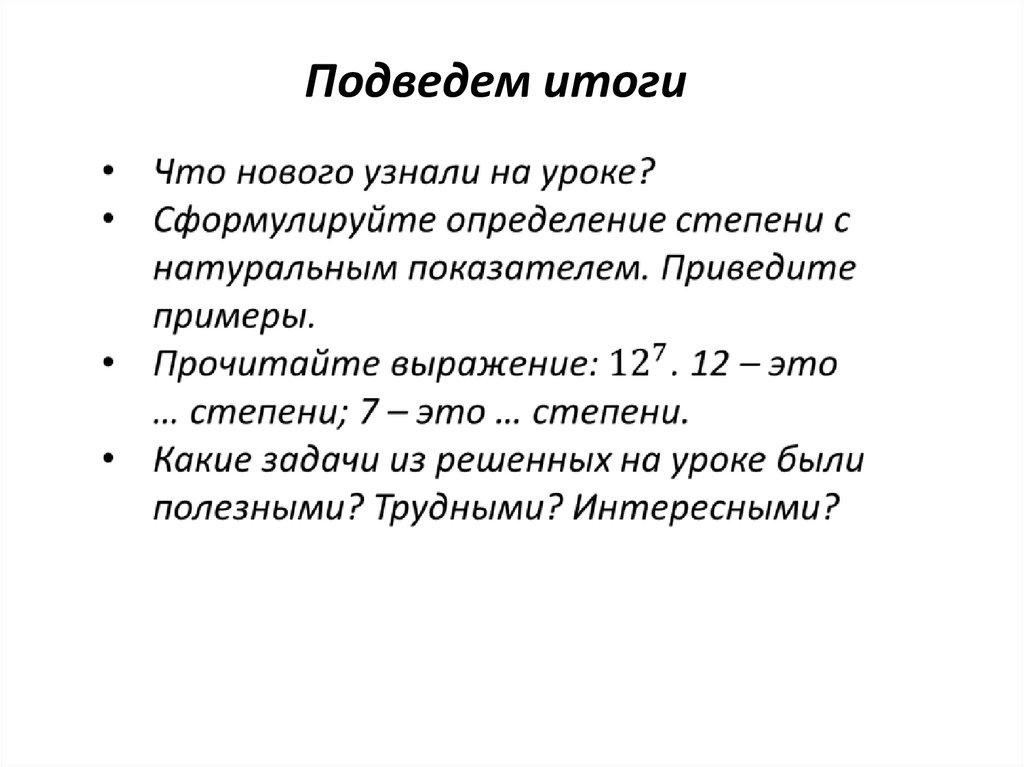 Подведем итоги

• Что нового узнали на уроке?
• Сформулируйте определение степени с натуральным показателем. Приведите примеры.
• Прочитайте выражение: $12^7$. 12 – это … степени; 7 – это … степени.
• Какие задачи из решенных на уроке были полезными? Трудными? Интересными?